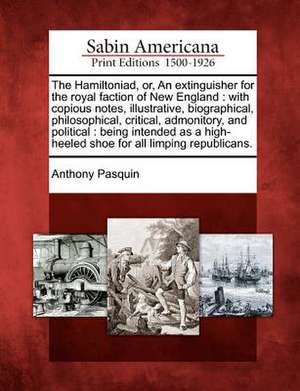 Sabin Americana
Print Editions 1500-1926

The Hamiltoniad, or, An extinguisher for the royal faction of New England : with copious notes, illustrative, biographical, philosophical, critical, admonitory, and political : being intended as a high-heeled shoe for all limping republicans.

Anthony Pasquin